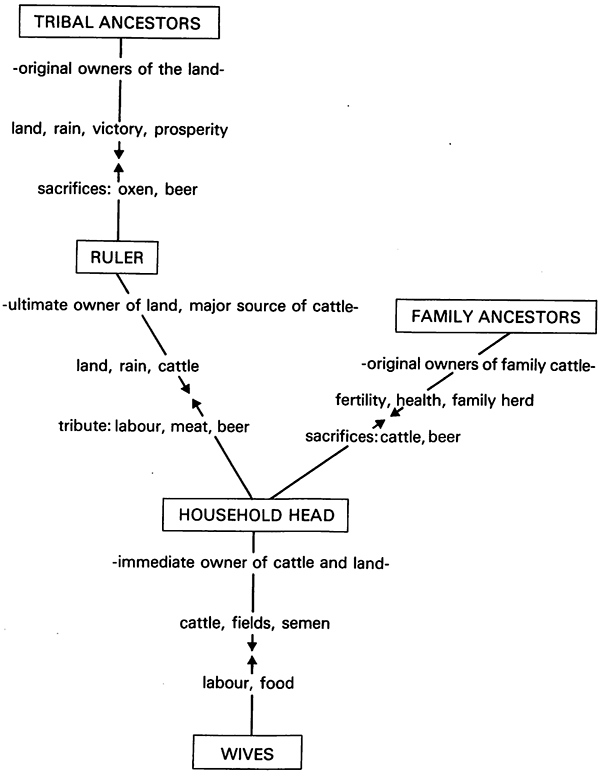 TRIBAL ANCESTORS

-original owners of the land-

land, rain, victory, prosperity

sacrifices: oxen, beer

RULER

-ultimate owner of land, major source of cattle-

land, rain, cattle

tribute: labour, meat, beer

FAMILY ANCESTORS

-original owners of family cattle-

fertility, health, family herd

sacrifices: cattle, beer

HOUSEHOLD HEAD

-immediate owner of cattle and land-

cattle, fields, semen

labour, food

WIVES